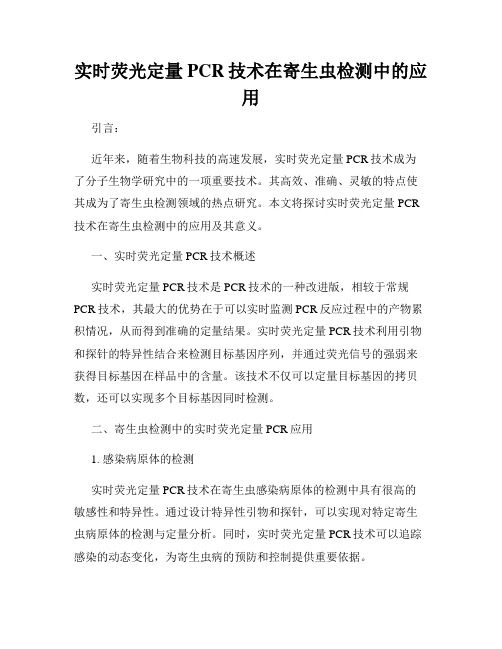 实时荧光定量 PCR 技术在寄生虫检测中的应用

引言：

近年来，随着生物科技的高速发展，实时荧光定量 PCR 技术成为了分子生物学研究中的一项重要技术。其高效、准确、灵敏的特点使其成为了寄生虫检测领域的热点研究。本文将探讨实时荧光定量 PCR 技术在寄生虫检测中的应用及其意义。

一、实时荧光定量 PCR 技术概述

实时荧光定量 PCR 技术是 PCR 技术的一种改进版，相较于常规 PCR 技术，其最大的优势在于可以实时监测 PCR 反应过程中的产物累积情况，从而得到准确的定量结果。实时荧光定量 PCR 技术利用引物和探针的特异性结合来检测目标基因序列，并通过荧光信号的强弱来获得目标基因在样品中的含量。该技术不仅可以定量目标基因的拷贝数，还可以实现多个目标基因同时检测。

二、寄生虫检测中的实时荧光定量 PCR 应用

1. 感染病原体的检测

实时荧光定量 PCR 技术在寄生虫感染病原体的检测中具有很高的敏感性和特异性。通过设计特异性引物和探针，可以实现对特定寄生虫病原体的检测与定量分析。同时，实时荧光定量 PCR 技术可以追踪感染的动态变化，为寄生虫病的预防和控制提供重要依据。